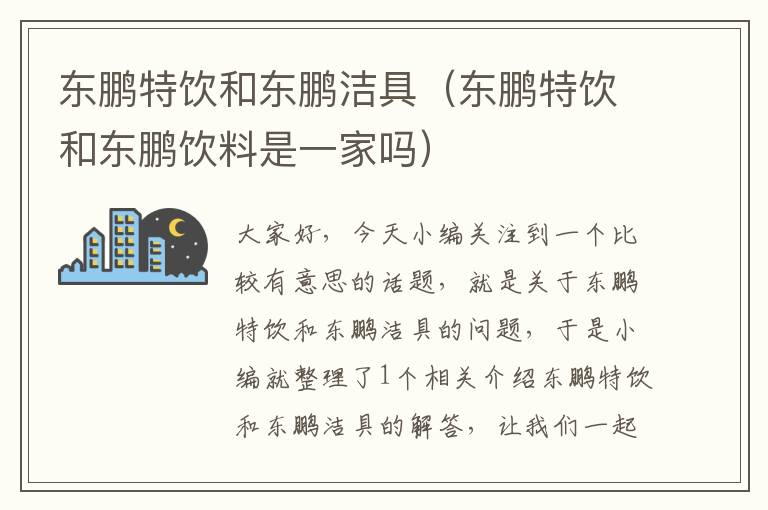 东鹏特饮和东鹏洁具（东鹏特饮和东鹏饮料是一家吗）

大家好，今天小编关注到一个比较有意思的话题，就是关于东鹏特饮和东鹏洁具的问题，于是小编就整理了1个相关介绍东鹏特饮和东鹏洁具的解答，让我们一起